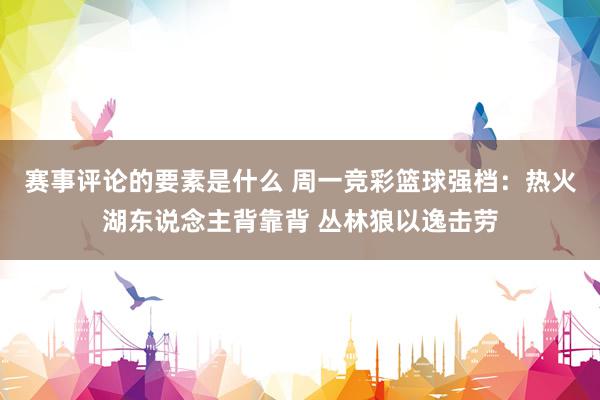 赛事评论的要素是什么 周一竞彩篮球强档：热火湖东说念主背靠背 丛林狼以逸击劳